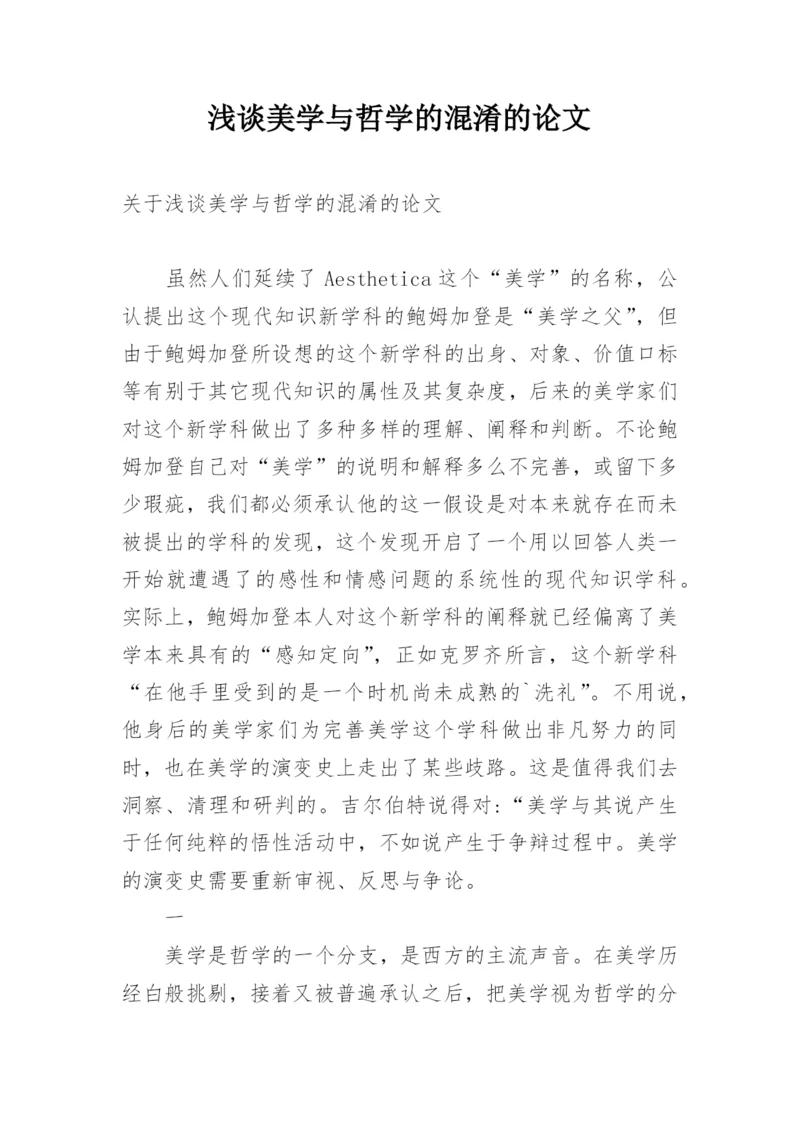 浅谈美学与哲学的混淆的论文

关于浅谈美学与哲学的混淆的论文

虽然人们延续了 Aesthetica 这个“美学”的名称，公认提出这个现代知识新学科的鲍姆加登是“美学之父”，但由于鲍姆加登所设想的这个新学科的出身、对象、价值口标等有别于其它现代知识的属性及其复杂度，后来的美学家们对这个新学科做出了多种多样的理解、阐释和判断。不论鲍姆加登自己对“美学”的说明和解释多么不完善，或留下多少瑕疵，我们都必须承认他的这一假设是对本来就存在而未被提出的学科的发现，这个发现开启了一个用以回答人类一开始就遭遇了的感性和情感问题的系统性的现代知识学科。实际上，鲍姆加登本人对这个新学科的阐释就已经偏离了美学本来具有的“感知定向”，正如克罗齐所言，这个新学科“在他手里受到的是一个时机尚未成熟的`洗礼”。不用说，他身后的美学家们为完善美学这个学科做出非凡努力的同时，也在美学的演变史上走出了某些歧路。这是值得我们去洞察、清理和研判的。吉尔伯特说得对：“美学与其说产生于任何纯粹的悟性活动中，不如说产生于争辩过程中。美学的演变史需要重新审视、反思与争论。

一

美学是哲学的一个分支，是西方的主流声音。在美学历经白般挑剔，接着又被普遍承认之后，把美学视为哲学的分